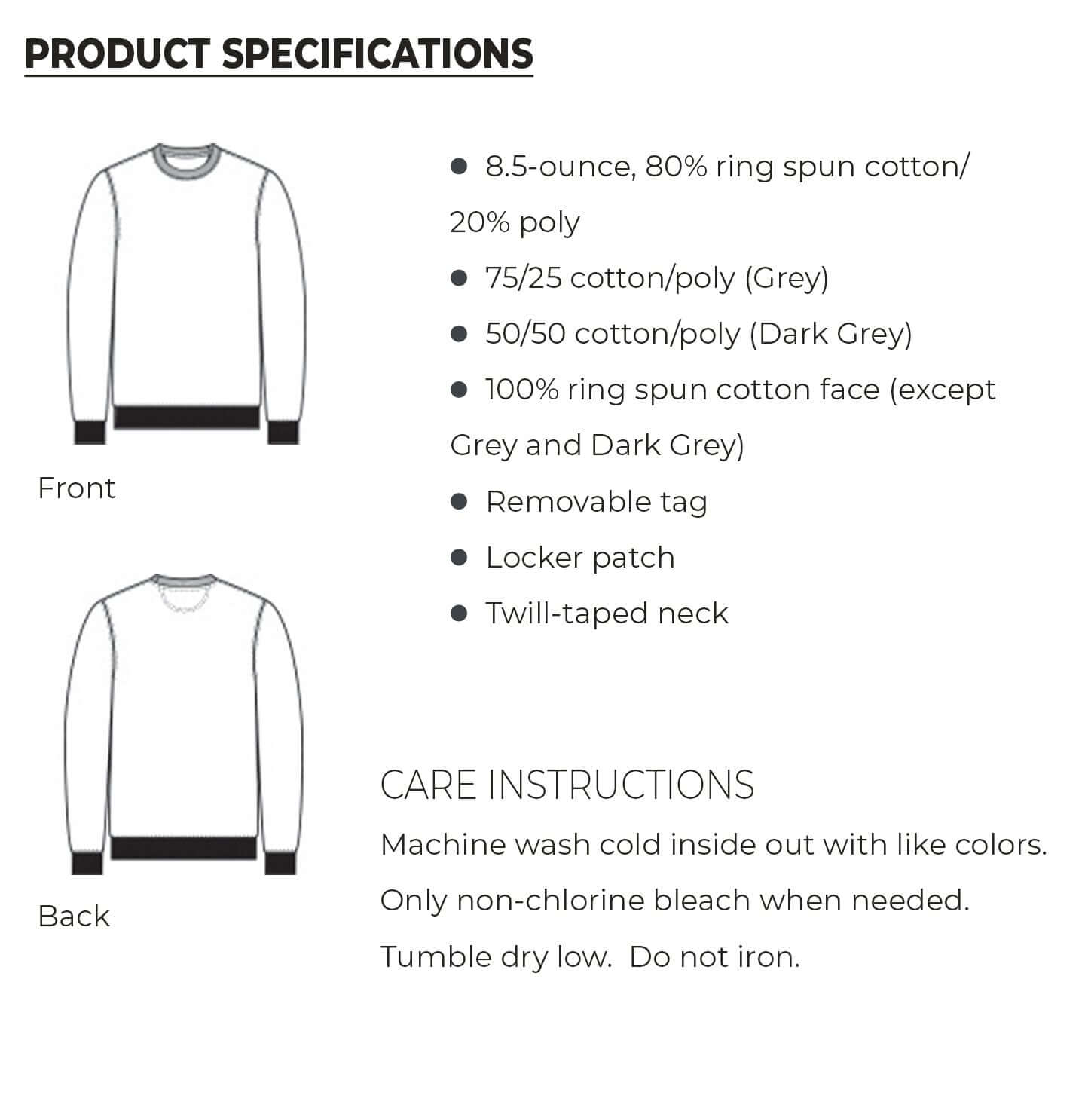 PRODUCT SPECIFICATIONS

Front

Back

● 8.5-ounce, 80% ring spun cotton/ 20% poly

● 75/25 cotton/poly (Grey)

● 50/50 cotton/poly (Dark Grey)

● 100% ring spun cotton face (except Grey and Dark Grey)

● Removable tag

● Locker patch

● Twill-taped neck

CARE INSTRUCTIONS

Machine wash cold inside out with like colors.

Only non-chlorine bleach when needed.

Tumble dry low. Do not iron.